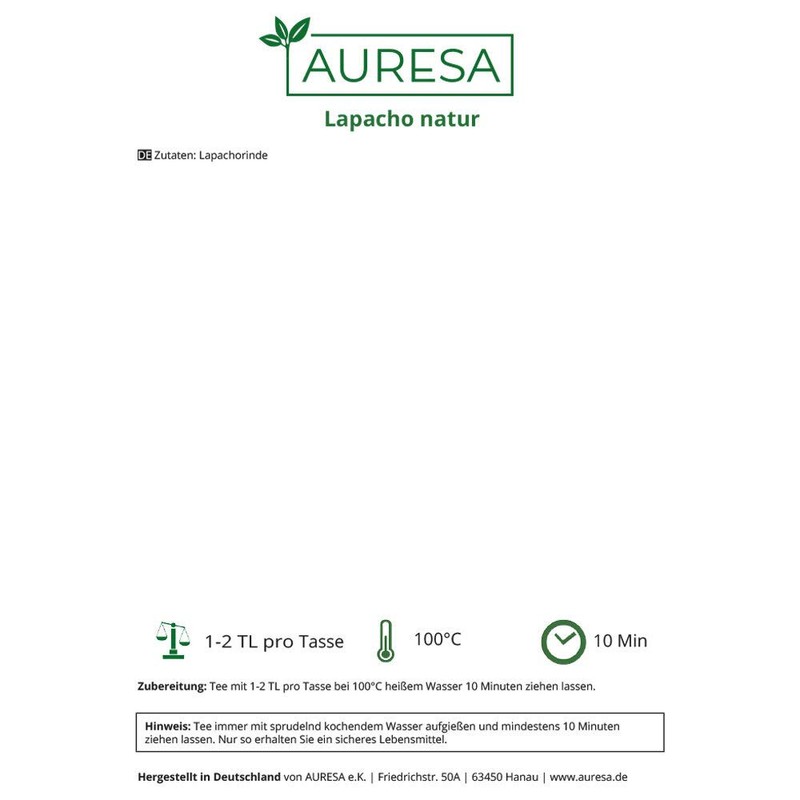 AURESA

Lapacho natur

DE Zutaten: Lapachorinde

1-2 TL pro Tasse

100°C

10 Min

Zubereitung: Tee mit 1-2 TL pro Tasse bei 100°C heißem Wasser 10 Minuten ziehen lassen.

Hinweis: Tee immer mit sprudelnd kochendem Wasser aufgießen und mindestens 10 Minuten ziehen lassen. Nur so erhalten Sie ein sicheres Lebensmittel.

Hergestellt in Deutschland von AURESA e.K. | Friedrichstr. 50A | 63450 Hanau | www.auresa.de